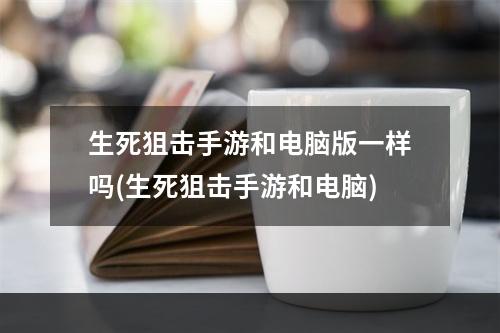 生死狙击手游和电脑版一样吗(生死狙击手游和电脑)